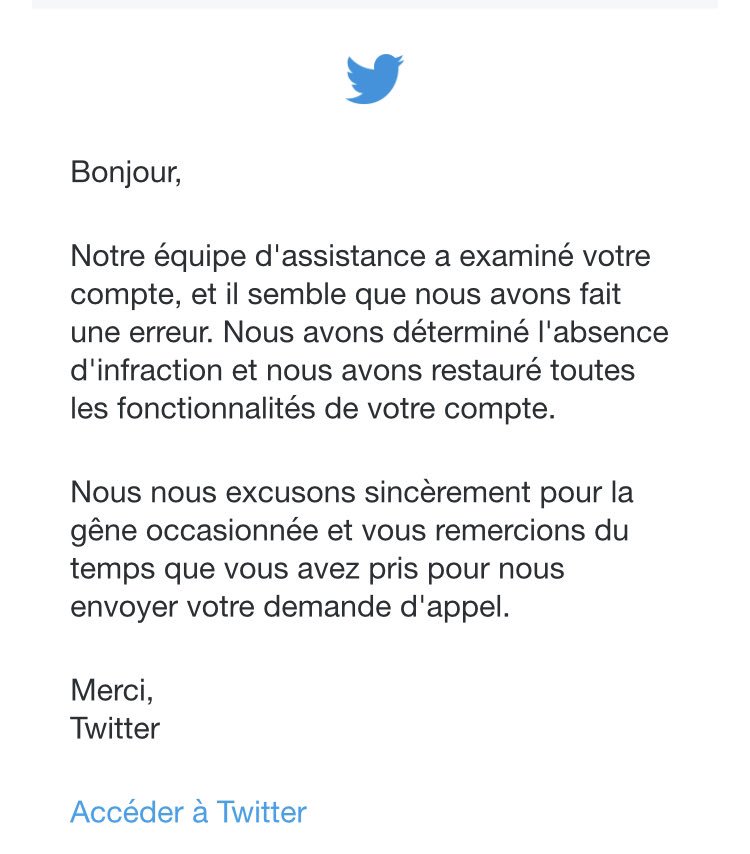 Bonjour,

Notre équipe d'assistance a examiné votre compte, et il semble que nous avons fait une erreur. Nous avons déterminé l'absence d'infraction et nous avons restauré toutes les fonctionnalités de votre compte.

Nous nous excusons sincèrement pour la gêne occasionnée et vous remercions du temps que vous avez pris pour nous envoyer votre demande d'appel.

Merci,
Twitter

Accéder à Twitter